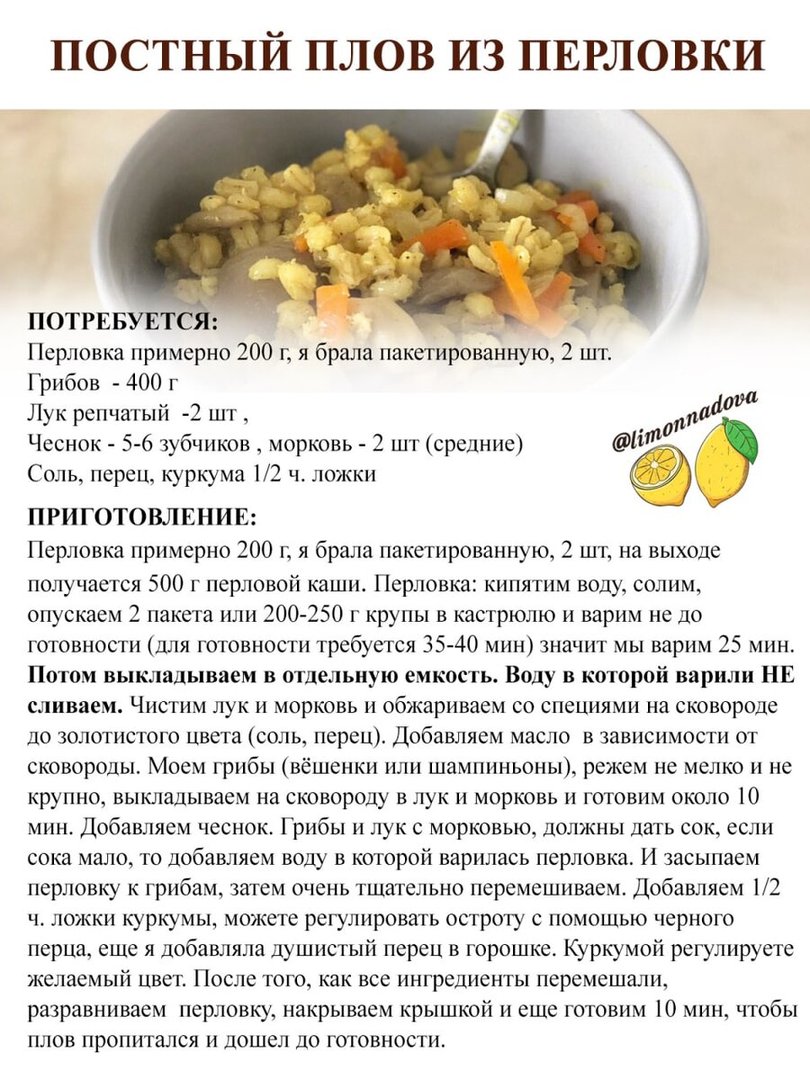 ПОСТНЫЙ ПЛОВ ИЗ ПЕРЛОВКИ

ПОТРЕБУЕТСЯ:
Перловка примерно 200 г, я брала пакетированную, 2 шт.
Грибов - 400 г
Лук репчатый -2 шт ,
Чеснок - 5-6 зубчиков , морковь - 2 шт (средние)
Соль, перец, куркума 1/2 ч. ложки

@limonnadova

ПРИГОТОВЛЕНИЕ:
Перловка примерно 200 г, я брала пакетированную, 2 шт, на выходе получается 500 г перловой каши. Перловка: кипятим воду, солим, опускаем 2 пакета или 200-250 г крупы в кастрюлю и варим не до готовности (для готовности требуется 35-40 мин) значит мы варим 25 мин. Потом выкладываем в отдельную емкость. Воду в которой варили НЕ сливаем. Чистим лук и морковь и обжариваем со специями на сковороде до золотистого цвета (соль, перец). Добавляем масло в зависимости от сковороды. Моем грибы (вёшенки или шампиньоны), режем не мелко и не крупно, выкладываем на сковороду в лук и морковь и готовим около 10 мин. Добавляем чеснок. Грибы и лук с морковью, должны дать сок, если сока мало, то добавляем воду в которой варилась перловка. И засыпаем перловку к грибам, затем очень тщательно перемешиваем. Добавляем 1/2 ч. ложки куркумы, можете регулировать остроту с помощью черного перца, еще я добавляла душистый перец в горошке. Куркумой регулируете желаемый цвет. После того, как все ингредиенты перемешали, разравниваем перловку, накрываем крышкой и еще готовим 10 мин, чтобы плов пропитался и дошел до готовности.